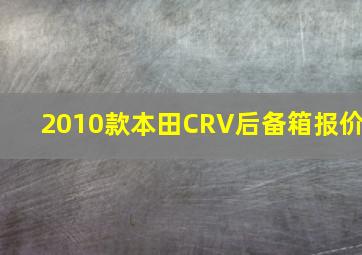 2010款本田CRV后备箱报价